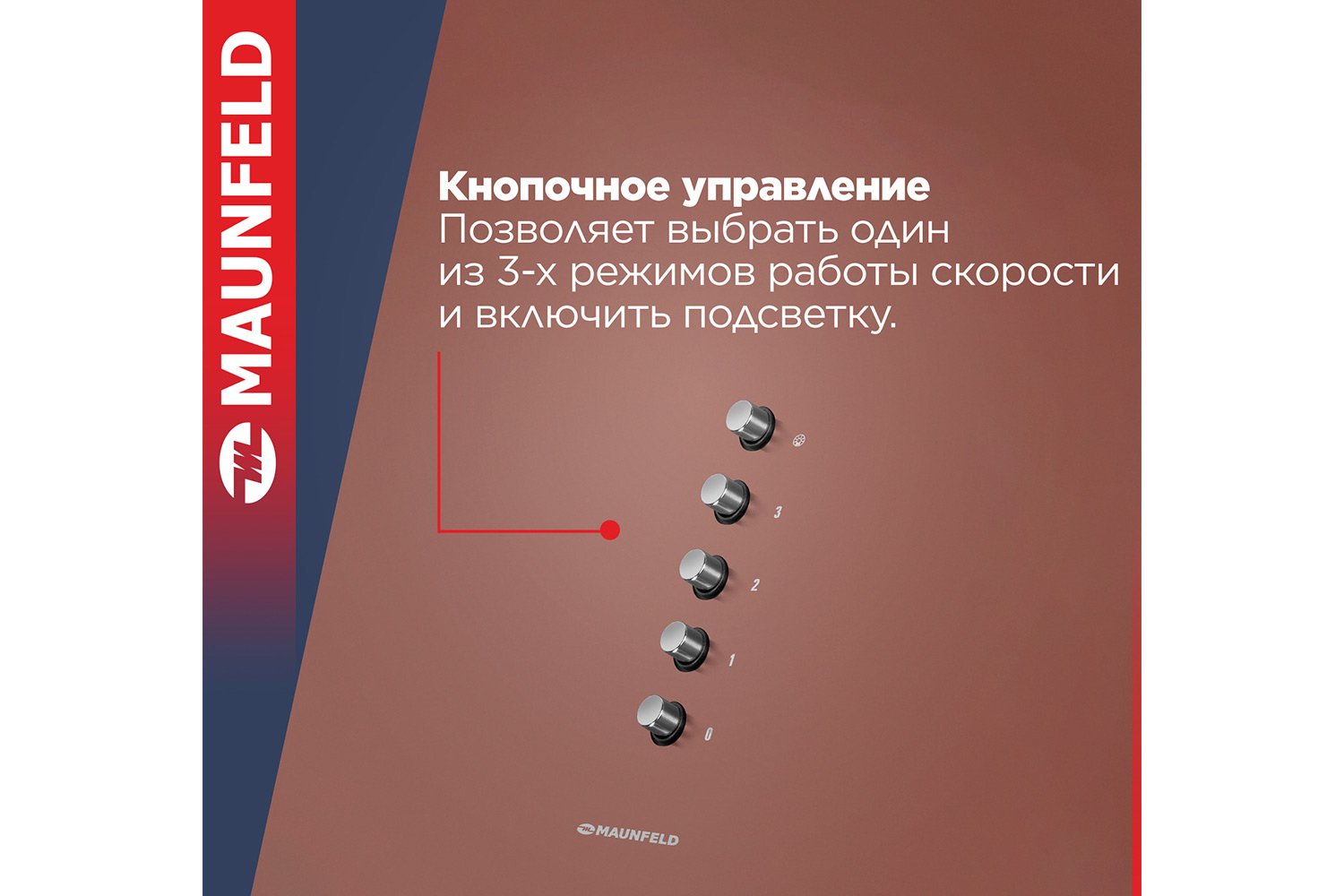 MAUNFELD

Кнопочное управление
Позволяет выбрать один из 3-х режимов работы скорости и включить подсветку.

3
2
1
0

MAUNFELD